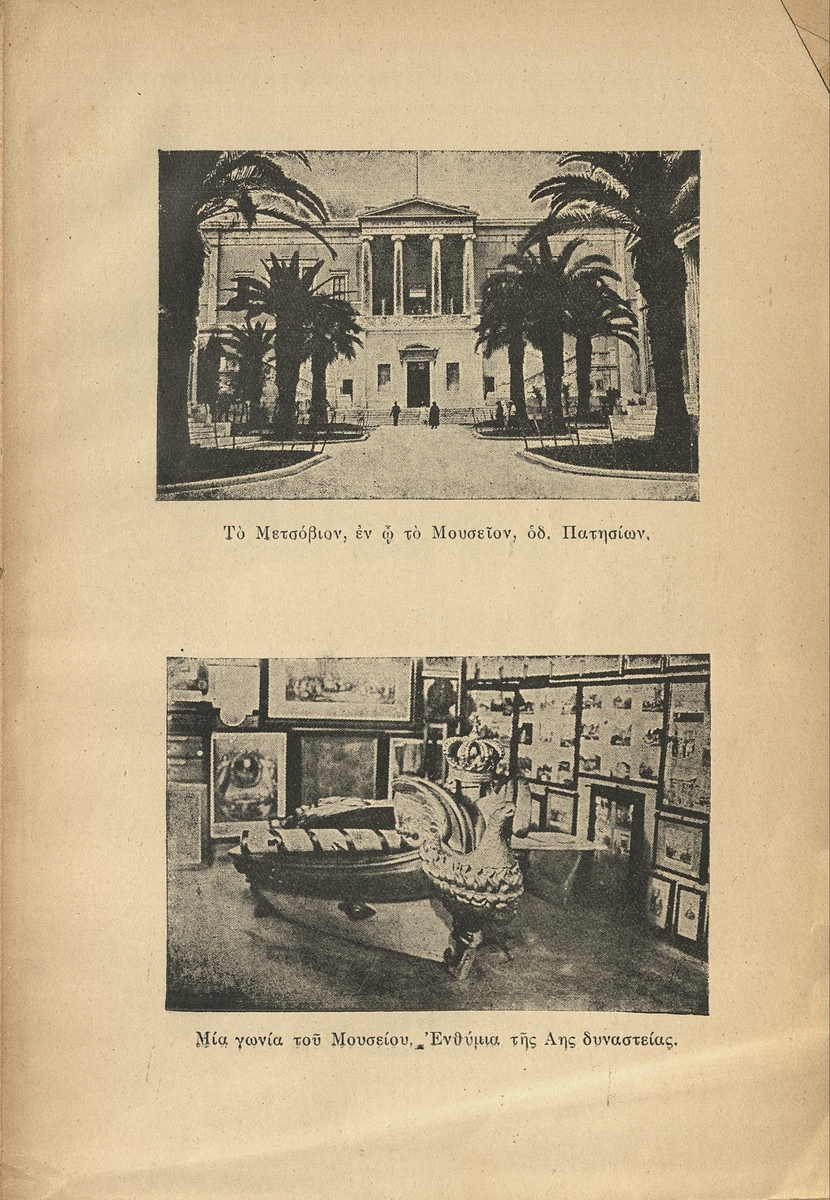 Τὸ Μετσόβιον, ἐν ᾧ τὸ Μουσεῖον, ὁδ. Πατησίων,

Μία γωνία τοῦ Μουσείου, Ἐνθύμια τῆς Αης δυναστείας.